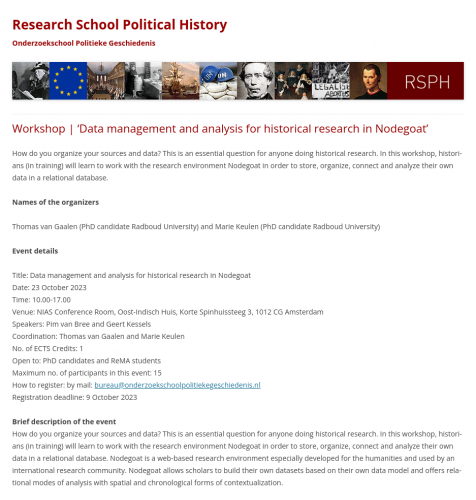 Research School Political History

Onderzoekschool Politieke Geschiedenis

UN LEGALISE ABORTUS RSPH

Workshop | 'Data management and analysis for historical research in Nodegoat'

How do you organize your sources and data? This is an essential question for anyone doing historical research. In this workshop, historians (in training) will learn to work with the research environment Nodegoat in order to store, organize, connect and analyze their own data in a relational database.

Names of the organizers

Thomas van Gaalen (PhD candidate Radboud University) and Marie Keulen (PhD candidate Radboud University)

Event details

Title: Data management and analysis for historical research in Nodegoat
Date: 23 October 2023
Time: 10.00-17.00
Venue: NIAS Conference Room, Oost-Indisch Huis, Korte Spinhuissteeg 3, 1012 CG Amsterdam
Speakers: Pim van Bree and Geert Kessels
Coordination: Thomas van Gaalen and Marie Keulen
No. of ECTS Credits: 1
Open to: PhD candidates and ReMA students
Maximum no. of participants in this event: 15
How to register: by mail: bureau@onderzoekschoolpolitiekegeschiedenis.nl
Registration deadline: 9 October 2023

Brief description of the event
How do you organize your sources and data? This is an essential question for anyone doing historical research. In this workshop, historians (in training) will learn to work with the research environment Nodegoat in order to store, organize, connect and analyze their own data in a relational database. Nodegoat is a web-based research environment especially developed for the humanities and used by an international research community. Nodegoat allows scholars to build their own datasets based on their own data model and offers relational modes of analysis with spatial and chronological forms of contextualization.